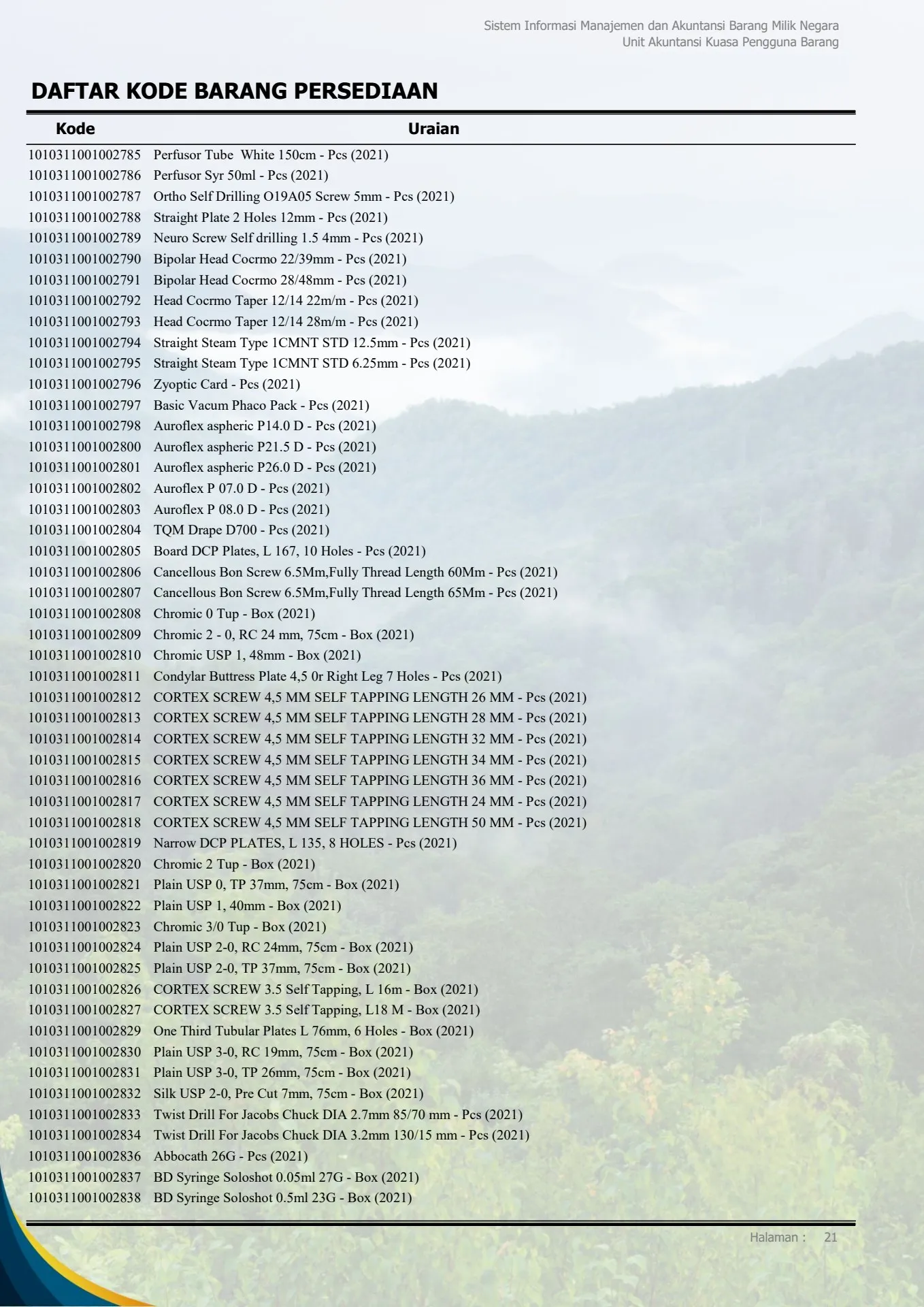 Sistem Informasi Manajemen dan Akuntansi Barang Milik Negara
Unit Akuntansi Kuasa Pengguna Barang

DAFTAR KODE BARANG PERSEDIAAN

| Kode | Uraian |
|---|---|
| 1010311001002785 | Perfusor Tube  White 150cm - Pcs (2021) |
| 1010311001002786 | Perfusor Syr 50ml - Pcs (2021) |
| 1010311001002787 | Ortho Self Drilling O19A05 Screw 5mm - Pcs (2021) |
| 1010311001002788 | Straight Plate 2 Holes 12mm - Pcs (2021) |
| 1010311001002789 | Neuro Screw Self drilling 1.5 4mm - Pcs (2021) |
| 1010311001002790 | Bipolar Head Cocrmo 22/39mm - Pcs (2021) |
| 1010311001002791 | Bipolar Head Cocrmo 28/48mm - Pcs (2021) |
| 1010311001002792 | Head Cocrmo Taper 12/14 22m/m - Pcs (2021) |
| 1010311001002793 | Head Cocrmo Taper 12/14 28m/m - Pcs (2021) |
| 1010311001002794 | Straight Steam Type 1CMNT STD 12.5mm - Pcs (2021) |
| 1010311001002795 | Straight Steam Type 1CMNT STD 6.25mm - Pcs (2021) |
| 1010311001002796 | Zyoptic Card - Pcs (2021) |
| 1010311001002797 | Basic Vacum Phaco Pack - Pcs (2021) |
| 1010311001002798 | Auroflex aspheric P14.0 D - Pcs (2021) |
| 1010311001002800 | Auroflex aspheric P21.5 D - Pcs (2021) |
| 1010311001002801 | Auroflex aspheric P26.0 D - Pcs (2021) |
| 1010311001002802 | Auroflex P 07.0 D - Pcs (2021) |
| 1010311001002803 | Auroflex P 08.0 D - Pcs (2021) |
| 1010311001002804 | TQM Drape D700 - Pcs (2021) |
| 1010311001002805 | Board DCP Plates, L 167, 10 Holes - Pcs (2021) |
| 1010311001002806 | Cancellous Bon Screw 6.5Mm,Fully Thread Length 60Mm - Pcs (2021) |
| 1010311001002807 | Cancellous Bon Screw 6.5Mm,Fully Thread Length 65Mm - Pcs (2021) |
| 1010311001002808 | Chromic 0 Tup - Box (2021) |
| 1010311001002809 | Chromic 2 - 0, RC 24 mm, 75cm - Box (2021) |
| 1010311001002810 | Chromic USP 1, 48mm - Box (2021) |
| 1010311001002811 | Condylar Buttress Plate 4,5 0r Right Leg 7 Holes - Pcs (2021) |
| 1010311001002812 | CORTEX SCREW 4,5 MM SELF TAPPING LENGTH 26 MM - Pcs (2021) |
| 1010311001002813 | CORTEX SCREW 4,5 MM SELF TAPPING LENGTH 28 MM - Pcs (2021) |
| 1010311001002814 | CORTEX SCREW 4,5 MM SELF TAPPING LENGTH 32 MM - Pcs (2021) |
| 1010311001002815 | CORTEX SCREW 4,5 MM SELF TAPPING LENGTH 34 MM - Pcs (2021) |
| 1010311001002816 | CORTEX SCREW 4,5 MM SELF TAPPING LENGTH 36 MM - Pcs (2021) |
| 1010311001002817 | CORTEX SCREW 4,5 MM SELF TAPPING LENGTH 24 MM - Pcs (2021) |
| 1010311001002818 | CORTEX SCREW 4,5 MM SELF TAPPING LENGTH 50 MM - Pcs (2021) |
| 1010311001002819 | Narrow DCP PLATES, L 135, 8 HOLES - Pcs (2021) |
| 1010311001002820 | Chromic 2 Tup - Box (2021) |
| 1010311001002821 | Plain USP 0, TP 37mm, 75cm - Box (2021) |
| 1010311001002822 | Plain USP 1, 40mm - Box (2021) |
| 1010311001002823 | Chromic 3/0 Tup - Box (2021) |
| 1010311001002824 | Plain USP 2-0, RC 24mm, 75cm - Box (2021) |
| 1010311001002825 | Plain USP 2-0, TP 37mm, 75cm - Box (2021) |
| 1010311001002826 | CORTEX SCREW 3.5 Self Tapping, L 16m - Box (2021) |
| 1010311001002827 | CORTEX SCREW 3.5 Self Tapping, L18 M - Box (2021) |
| 1010311001002829 | One Third Tubular Plates L 76mm, 6 Holes - Box (2021) |
| 1010311001002830 | Plain USP 3-0, RC 19mm, 75cm - Box (2021) |
| 1010311001002831 | Plain USP 3-0, TP 26mm, 75cm - Box (2021) |
| 1010311001002832 | Silk USP 2-0, Pre Cut 7mm, 75cm - Box (2021) |
| 1010311001002833 | Twist Drill For Jacobs Chuck DIA 2.7mm 85/70 mm - Pcs (2021) |
| 1010311001002834 | Twist Drill For Jacobs Chuck DIA 3.2mm 130/15 mm - Pcs (2021) |
| 1010311001002836 | Abbocath 26G - Pcs (2021) |
| 1010311001002837 | BD Syringe Soloshot 0.05ml 27G - Box (2021) |
| 1010311001002838 | BD Syringe Soloshot 0.5ml 23G - Box (2021) |

Halaman : 21